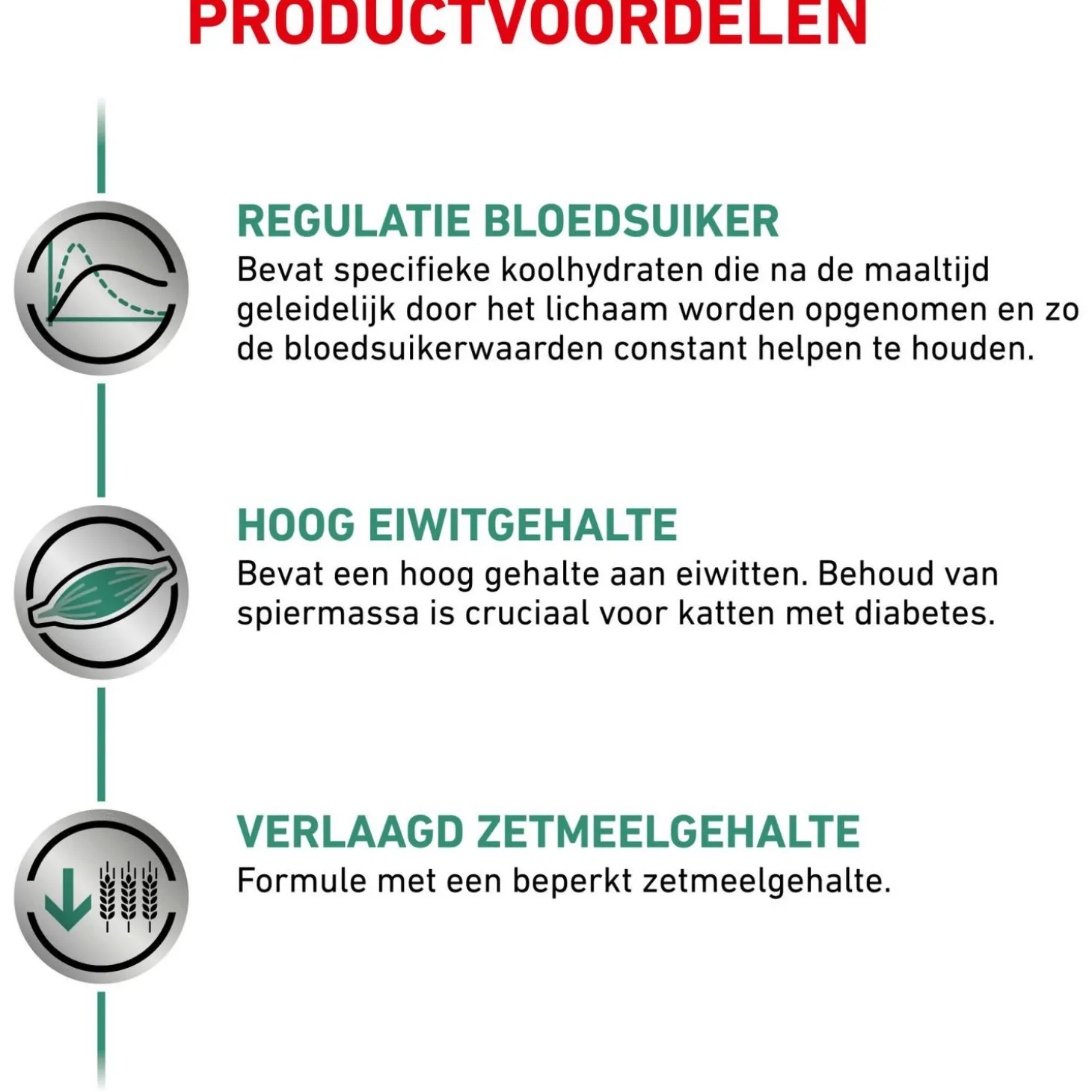 PRODUCTVOORDELEN

REGULATIE BLOEDSUIKER
Bevat specifieke koolhydraten die na de maaltijd geleidelijk door het lichaam worden opgenomen en zo de bloedsuikerwaarden constant helpen te houden.

HOOG EIWITGEHALTE
Bevat een hoog gehalte aan eiwitten. Behoud van spiermassa is cruciaal voor katten met diabetes.

VERLAAGD ZETMEELGEHALTE
Formule met een beperkt zetmeelgehalte.